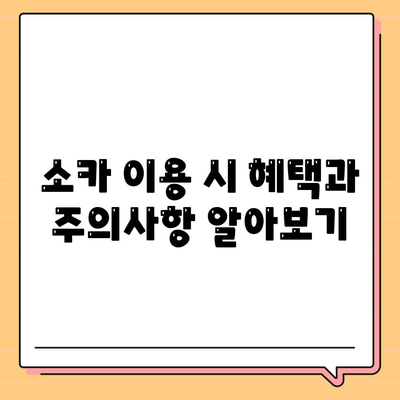 쏘카 이용 시 혜택과 주의사항 알아보기